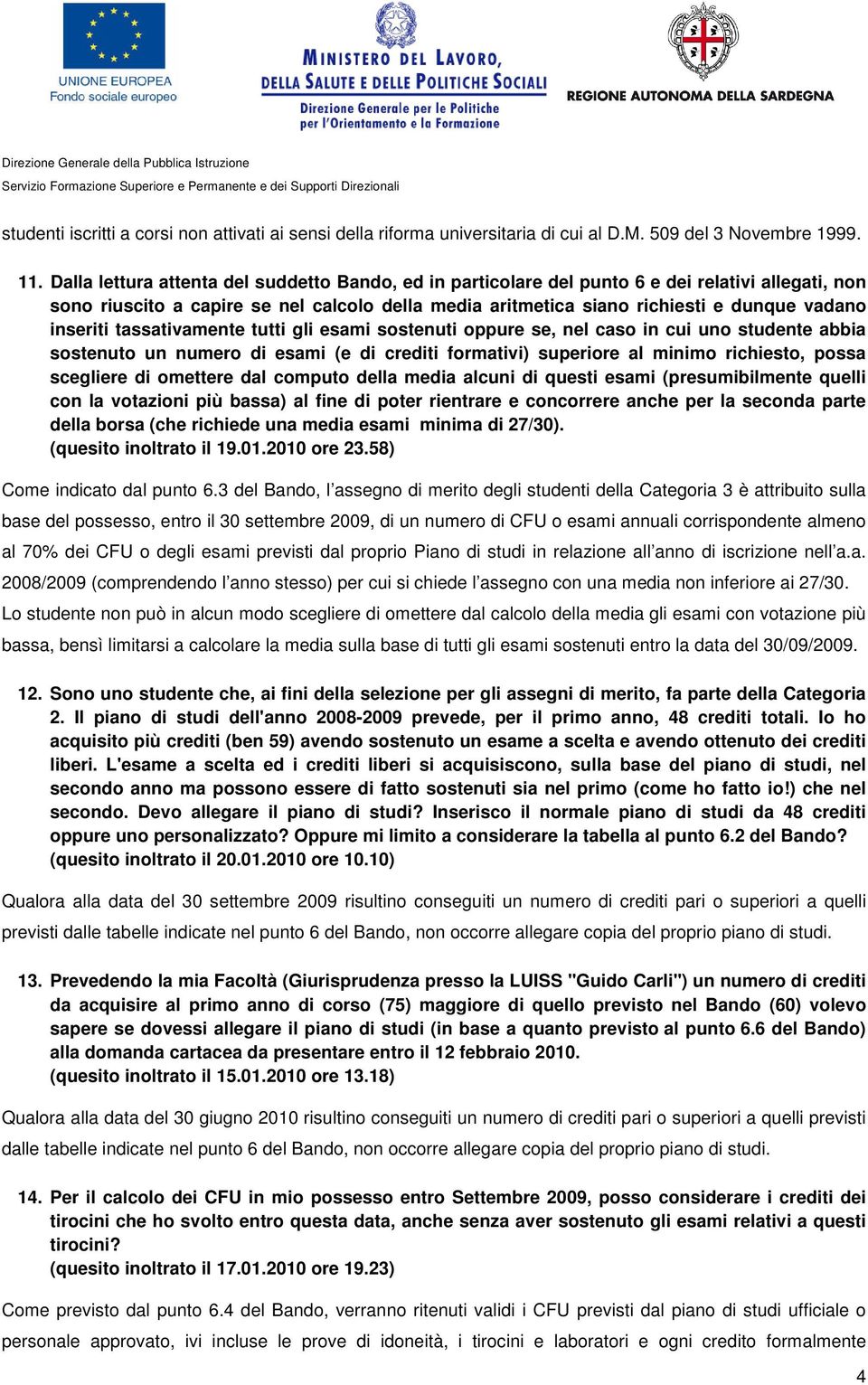 UNIONE EUROPEA
Fondo sociale europeo

MINISTERO DEL LAVORO, DELLA SALUTE E DELLE POLITICHE SOCIALI
Direzione Generale per le Politiche per l'Orientamento e la Formazione

REGIONE AUTONOMA DELLA SARDEGNA

Direzione Generale della Pubblica Istruzione
Servizio Formazione Superiore e Permanente e dei Supporti Direzionali

studenti iscritti a corsi non attivati ai sensi della riforma universitaria di cui al D.M. 509 del 3 Novembre 1999.

11. Dalla lettura attenta del suddetto Bando, ed in particolare del punto 6 e dei relativi allegati, non sono riuscito a capire se nel calcolo della media aritmetica siano richiesti e dunque vadano inseriti tassativamente tutti gli esami sostenuti oppure se, nel caso in cui uno studente abbia sostenuto un numero di esami (e di crediti formativi) superiore al minimo richiesto, possa scegliere di omettere dal computo della media alcuni di questi esami (presumibilmente quelli con la votazioni più bassa) al fine di poter rientrare e concorrere anche per la seconda parte della borsa (che richiede una media esami minima di 27/30).
(quesito inoltrato il 19.01.2010 ore 23.58)

Come indicato dal punto 6.3 del Bando, l'assegno di merito degli studenti della Categoria 3 è attribuito sulla base del possesso, entro il 30 settembre 2009, di un numero di CFU o esami annuali corrispondente almeno al 70% dei CFU o degli esami previsti dal proprio Piano di studi in relazione all'anno di iscrizione nell'a.a. 2008/2009 (comprendendo l'anno stesso) per cui si chiede l'assegno con una media non inferiore ai 27/30. Lo studente non può in alcun modo scegliere di omettere dal calcolo della media gli esami con votazione più bassa, bensì limitarsi a calcolare la media sulla base di tutti gli esami sostenuti entro la data del 30/09/2009.

12. Sono uno studente che, ai fini della selezione per gli assegni di merito, fa parte della Categoria 2. Il piano di studi dell'anno 2008-2009 prevede, per il primo anno, 48 crediti totali. Io ho acquisito più crediti (ben 59) avendo sostenuto un esame a scelta e avendo ottenuto dei crediti liberi. L'esame a scelta ed i crediti liberi si acquisiscono, sulla base del piano di studi, nel secondo anno ma possono essere di fatto sostenuti sia nel primo (come ho fatto io!) che nel secondo. Devo allegare il piano di studi? Inserisco il normale piano di studi da 48 crediti oppure uno personalizzato? Oppure mi limito a considerare la tabella al punto 6.2 del Bando?
(quesito inoltrato il 20.01.2010 ore 10.10)

Qualora alla data del 30 settembre 2009 risultino conseguiti un numero di crediti pari o superiori a quelli previsti dalle tabelle indicate nel punto 6 del Bando, non occorre allegare copia del proprio piano di studi.

13. Prevedendo la mia Facoltà (Giurisprudenza presso la LUISS "Guido Carli") un numero di crediti da acquisire al primo anno di corso (75) maggiore di quello previsto nel Bando (60) volevo sapere se dovessi allegare il piano di studi (in base a quanto previsto al punto 6.6 del Bando) alla domanda cartacea da presentare entro il 12 febbraio 2010.
(quesito inoltrato il 15.01.2010 ore 13.18)

Qualora alla data del 30 giugno 2010 risultino conseguiti un numero di crediti pari o superiori a quelli previsti dalle tabelle indicate nel punto 6 del Bando, non occorre allegare copia del proprio piano di studi.

14. Per il calcolo dei CFU in mio possesso entro Settembre 2009, posso considerare i crediti dei tirocini che ho svolto entro questa data, anche senza aver sostenuto gli esami relativi a questi tirocini?
(quesito inoltrato il 17.01.2010 ore 19.23)

Come previsto dal punto 6.4 del Bando, verranno ritenuti validi i CFU previsti dal piano di studi ufficiale o personale approvato, ivi incluse le prove di idoneità, i tirocini e laboratori e ogni credito formalmente

4